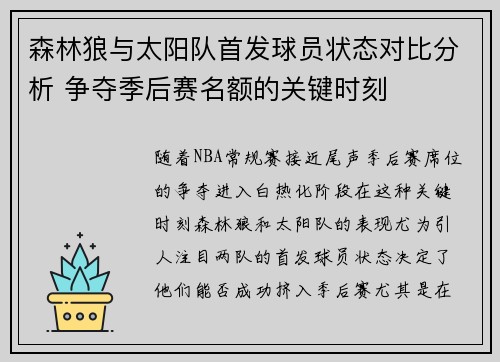 森林狼与太阳队首发球员状态对比分析 争夺季后赛名额的关键时刻

随着NBA常规赛接近尾声季后赛席位的争夺进入白热化阶段在这种关键时刻森林狼和太阳队的表现尤为引人注目两队的首发球员状态决定了他们能否成功挤入季后赛尤其是在